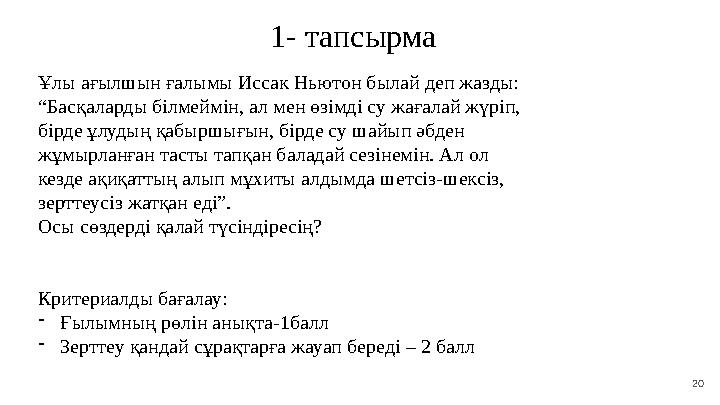 1- тапсырма

Ұлы ағылшын ғалымы Иссак Ньютон былай деп жазды: “Басқаларды білмеймін, ал мен өзімді су жағалай жүріп, бірде ұлудың қабыршығын, бірде су шайып әбден жұмырланған тасты тапқан баладай сезінемін. Ал ол кезде ақиқаттың алып мұхиты алдымда шетсіз-шексіз, зерттеусіз жатқан еді”.
Осы сөздерді қалай түсіндіресің?

Критериалды бағалау:
- Ғылымның рөлін анықта-1балл
- Зерттеу қандай сұрақтарға жауап береді – 2 балл

20